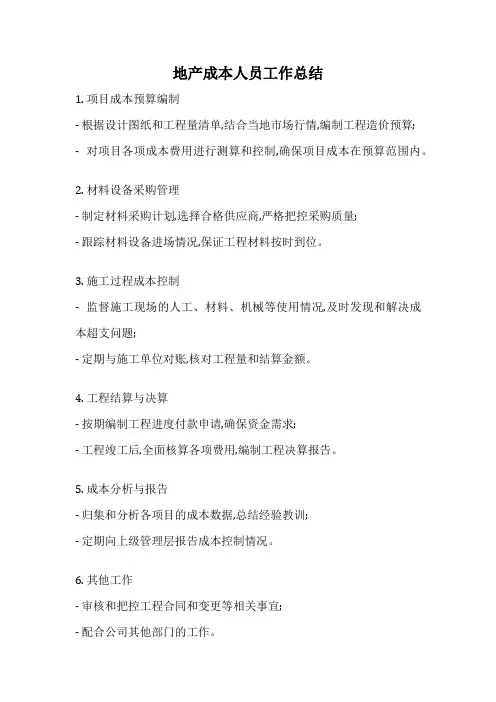 地产成本人员工作总结

1. 项目成本预算编制

- 根据设计图纸和工程量清单,结合当地市场行情,编制工程造价预算;

- 对项目各项成本费用进行测算和控制,确保项目成本在预算范围内。

2. 材料设备采购管理

- 制定材料采购计划,选择合格供应商,严格把控采购质量;

- 跟踪材料设备进场情况,保证工程材料按时到位。

3. 施工过程成本控制

- 监督施工现场的人工、材料、机械等使用情况,及时发现和解决成本超支问题;

- 定期与施工单位对账,核对工程量和结算金额。

4. 工程结算与决算

- 按期编制工程进度付款申请,确保资金需求;

- 工程竣工后,全面核算各项费用,编制工程决算报告。

5. 成本分析与报告

- 归集和分析各项目的成本数据,总结经验教训;

- 定期向上级管理层报告成本控制情况。

6. 其他工作

- 审核和把控工程合同和变更等相关事宜;

- 配合公司其他部门的工作。